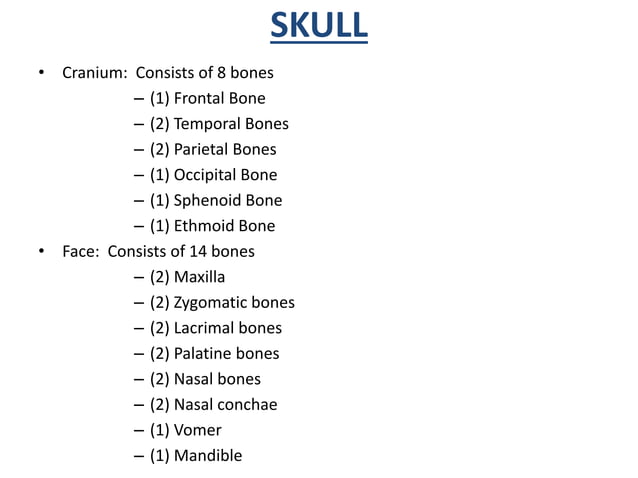 SKULL

• Cranium: Consists of 8 bones
– (1) Frontal Bone
– (2) Temporal Bones
– (2) Parietal Bones
– (1) Occipital Bone
– (1) Sphenoid Bone
– (1) Ethmoid Bone
• Face: Consists of 14 bones
– (2) Maxilla
– (2) Zygomatic bones
– (2) Lacrimal bones
– (2) Palatine bones
– (2) Nasal bones
– (2) Nasal conchae
– (1) Vomer
– (1) Mandible